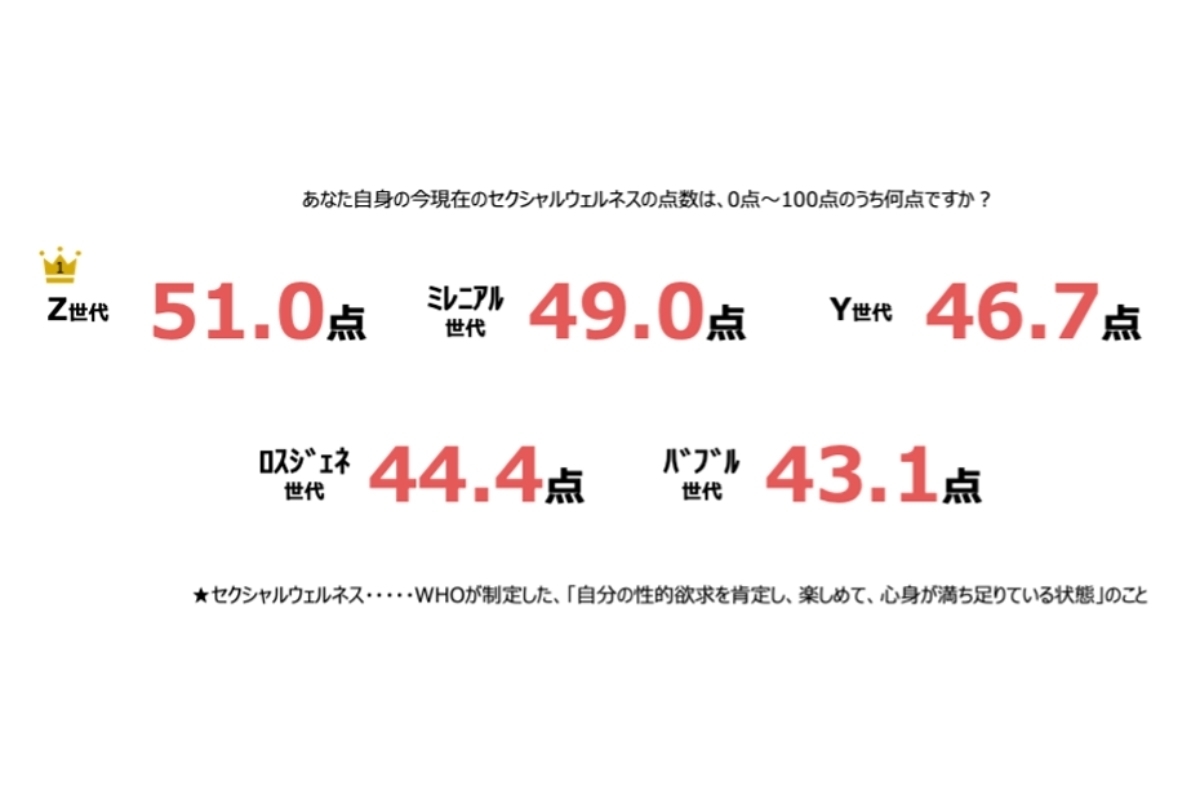 あなた自身の今現在のセクシャルウェルネスの点数は、0点～100点のうち何点ですか？

1

Z世代 51.0点

ミレニアル世代 49.0点

Y世代 46.7点

ロスジェネ世代 44.4点

バブル世代 43.1点

★セクシャルウェルネス・・・・・WHOが制定した、「自分の性的欲求を肯定し、楽しめて、心身が満ち足りている状態」のこと